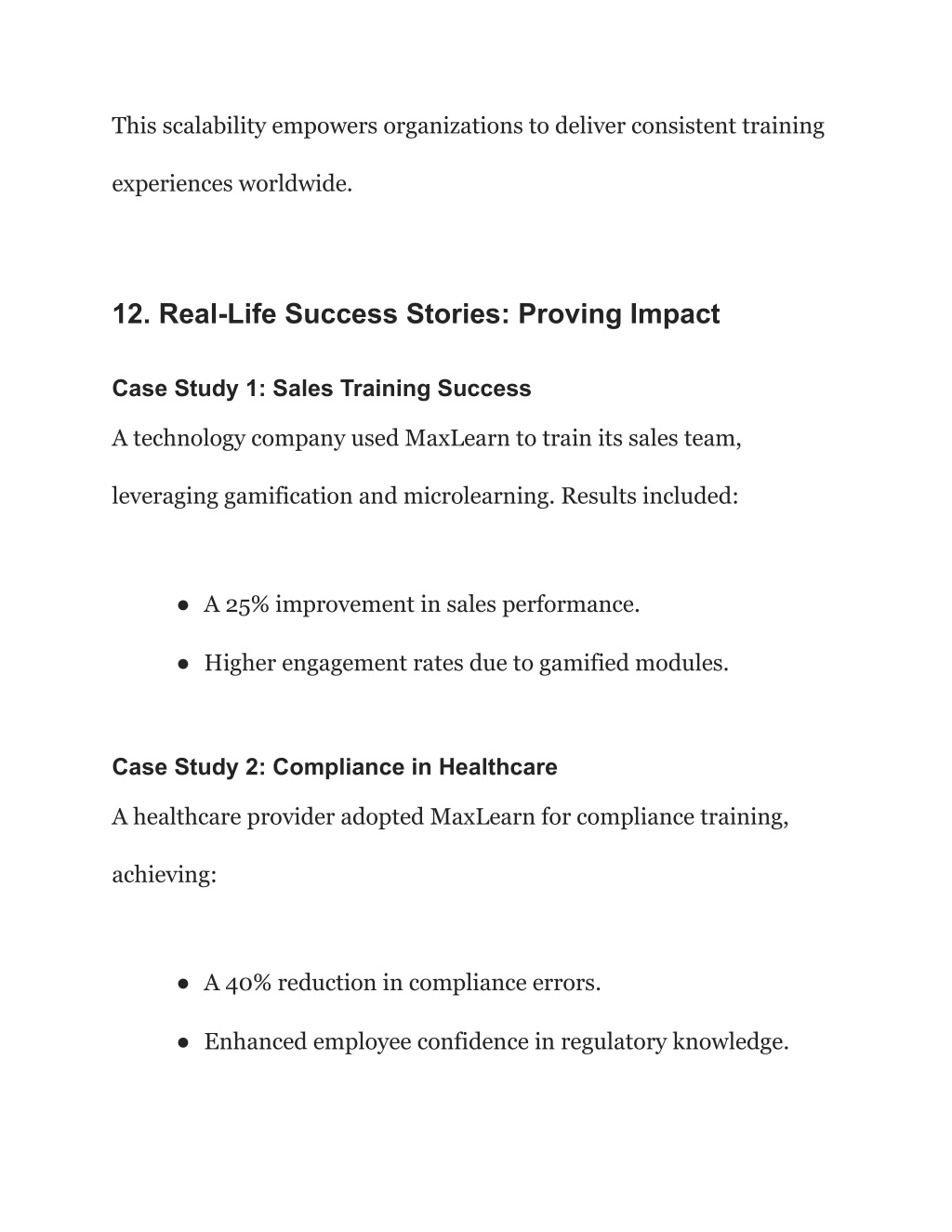 This scalability empowers organizations to deliver consistent training experiences worldwide.

12. Real-Life Success Stories: Proving Impact

Case Study 1: Sales Training Success

A technology company used MaxLearn to train its sales team, leveraging gamification and microlearning. Results included:

● A 25% improvement in sales performance.
● Higher engagement rates due to gamified modules.

Case Study 2: Compliance in Healthcare

A healthcare provider adopted MaxLearn for compliance training, achieving:

● A 40% reduction in compliance errors.
● Enhanced employee confidence in regulatory knowledge.